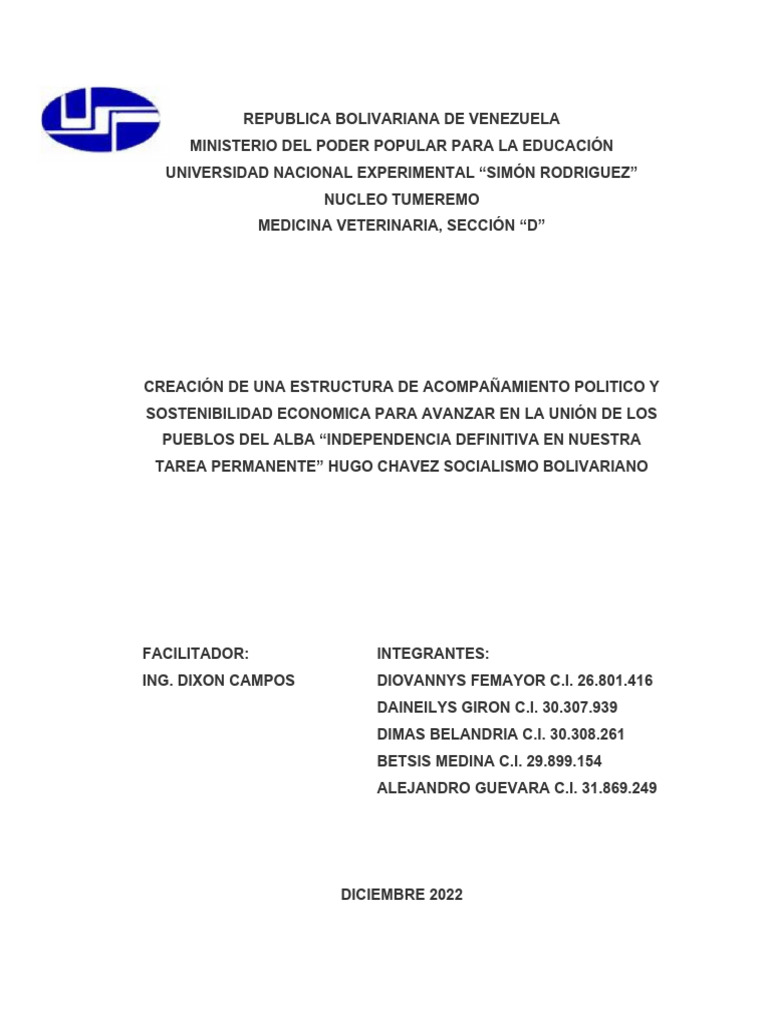 REPUBLICA BOLIVARIANA DE VENEZUELA
MINISTERIO DEL PODER POPULAR PARA LA EDUCACIÓN
UNIVERSIDAD NACIONAL EXPERIMENTAL “SIMÓN RODRIGUEZ”
NUCLEO TUMEREMO
MEDICINA VETERINARIA, SECCIÓN “D”

CREACIÓN DE UNA ESTRUCTURA DE ACOMPAÑAMIENTO POLITICO Y SOSTENIBILIDAD ECONOMICA PARA AVANZAR EN LA UNIÓN DE LOS PUEBLOS DEL ALBA “INDEPENDENCIA DEFINITIVA EN NUESTRA TAREA PERMANENTE” HUGO CHAVEZ SOCIALISMO BOLIVARIANO

FACILITADOR:
ING. DIXON CAMPOS

INTEGRANTES:
DIOVANNYS FEMAYOR C.I. 26.801.416
DAINEILYS GIRON C.I. 30.307.939
DIMAS BELANDRIA C.I. 30.308.261
BETSIS MEDINA C.I. 29.899.154
ALEJANDRO GUEVARA C.I. 31.869.249

DICIEMBRE 2022